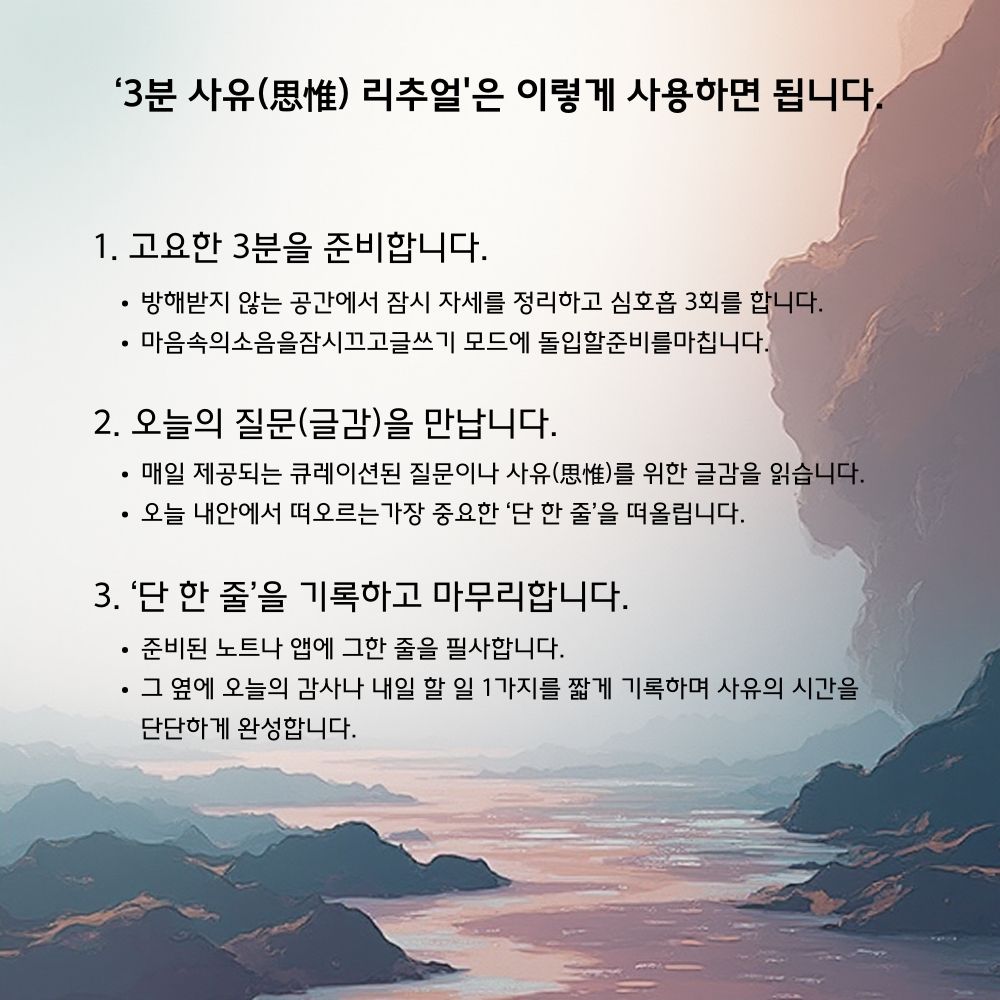 ‘3분 사유(思惟) 리추얼'은 이렇게 사용하면 됩니다.

1. 고요한 3분을 준비합니다.

• 방해받지 않는 공간에서 잠시 자세를 정리하고 심호흡 3회를 합니다.
• 마음속의소음을잠시끄고글쓰기 모드에 돌입할준비를마칩니다.

2. 오늘의 질문(글감)을 만납니다.

• 매일 제공되는 큐레이션된 질문이나 사유(思惟)를 위한 글감을 읽습니다.
• 오늘 내안에서 떠오르는가장 중요한 ‘단 한 줄’을 떠올립니다.

3. ‘단 한 줄’을 기록하고 마무리합니다.

• 준비된 노트나 앱에 그한 줄을 필사합니다.
• 그 옆에 오늘의 감사나 내일 할 일 1가지를 짧게 기록하며 사유의 시간을 단단하게 완성합니다.